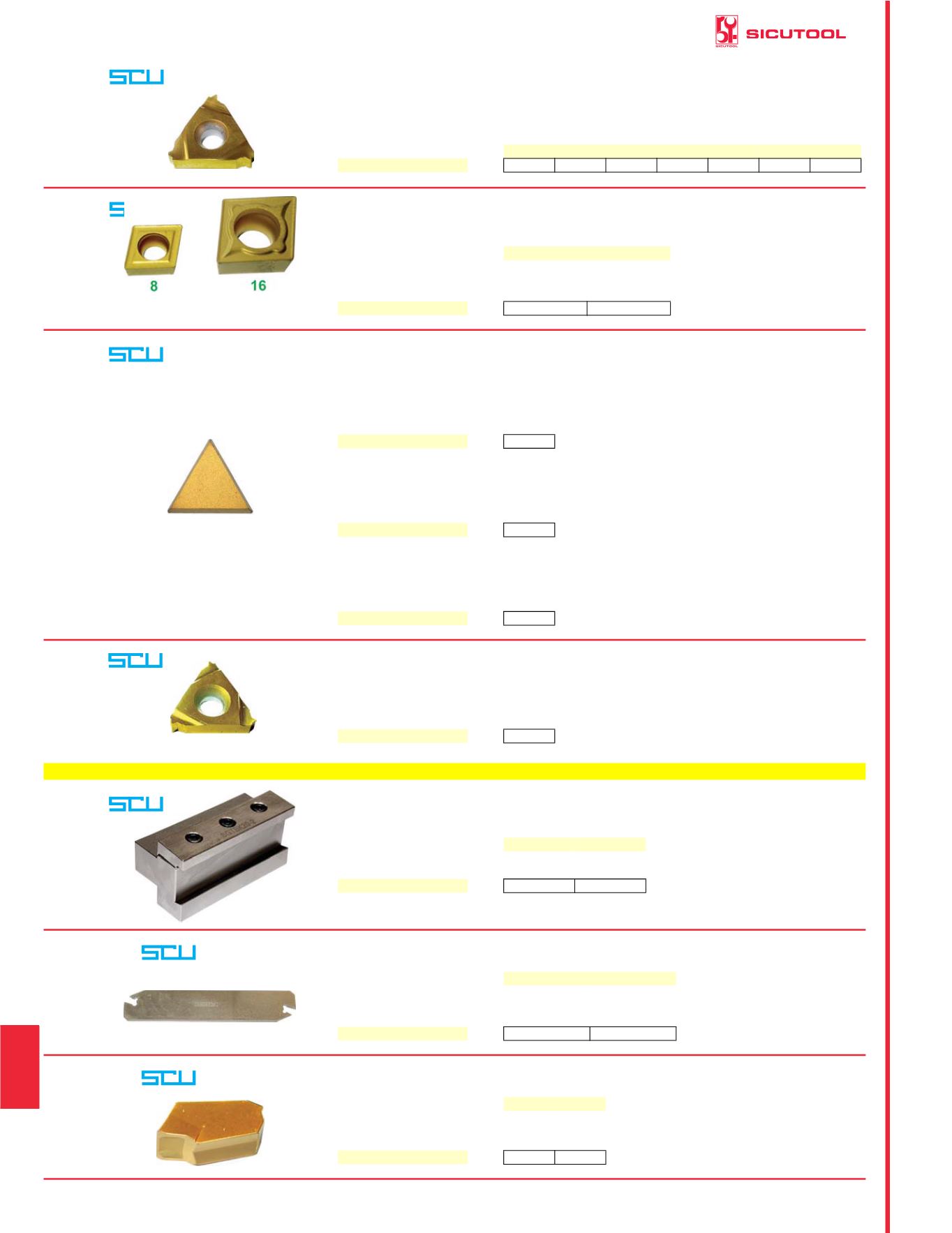 SICUTOOL

SCU

S

8

16

SCU

SCU

SCU

SCU

SCU